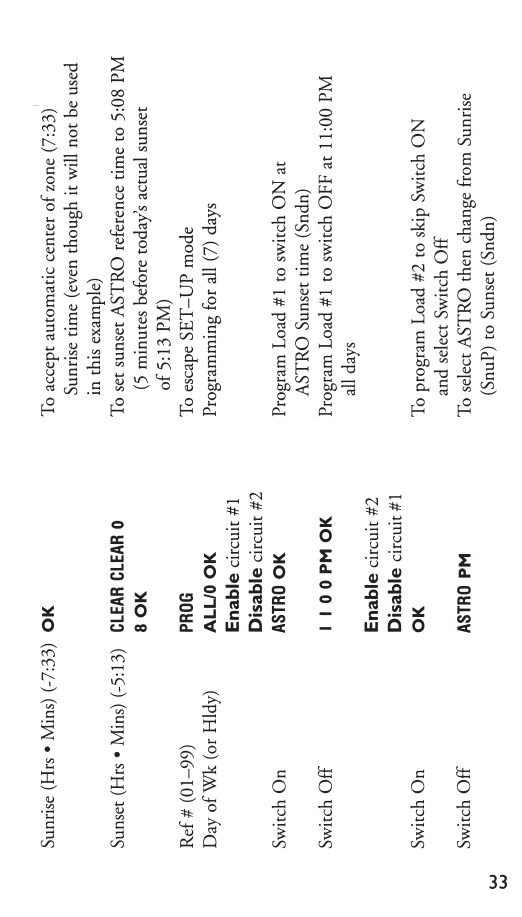 Sunrise (Hrs • Mins) (-7:33) OK

To accept automatic center of zone (7:33) Sunrise time (even though it will not be used in this example)

Sunset (Hrs • Mins) (-5:13) CLEAR CLEAR 0 8 OK

To set sunset ASTRO reference time to 5:08 PM (5 minutes before today's actual sunset of 5:13 PM)

Ref # (01–99) PROG

To escape SET–UP mode

Day of Wk (or Hldy) ALL/0 OK

Programming for all (7) days

Enable circuit #1
Disable circuit #2

Switch On ASTRO OK

Program Load #1 to switch ON at ASTRO Sunset time (Sndn)

Switch Off 1 1 0 0 PM OK

Program Load #1 to switch OFF at 11:00 PM all days

Enable circuit #2
Disable circuit #1

Switch On OK

To program Load #2 to skip Switch ON and select Switch Off

Switch Off ASTRO PM

To select ASTRO then change from Sunrise (SnuP) to Sunset (Sndn)

33